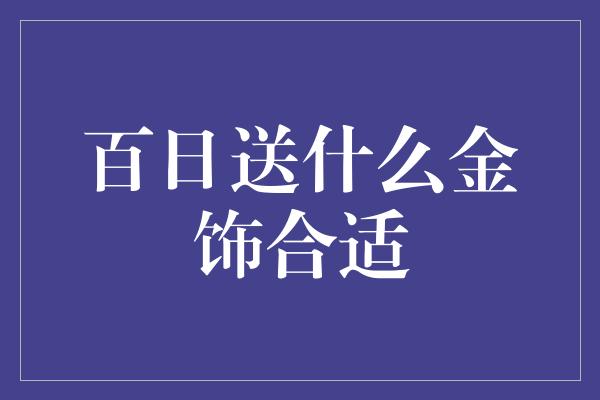 百日送什么金饰合适